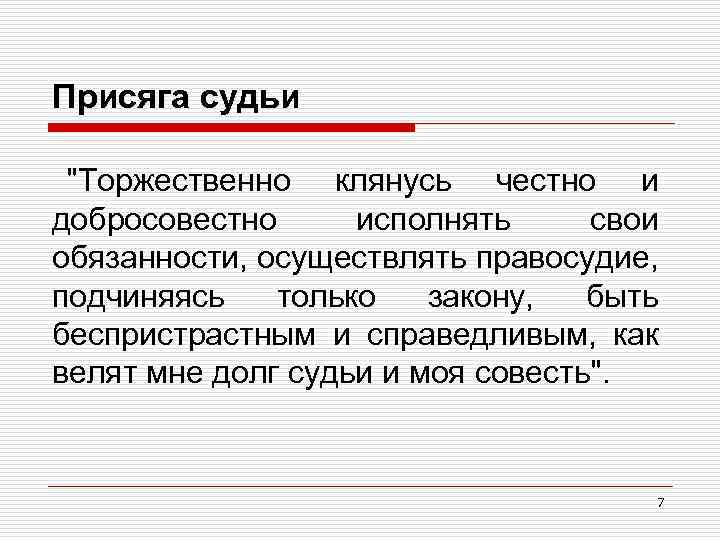 Присяга судьи

"Торжественно клянусь честно и добросовестно исполнять свои обязанности, осуществлять правосудие, подчиняясь только закону, быть беспристрастным и справедливым, как велят мне долг судьи и моя совесть".

7